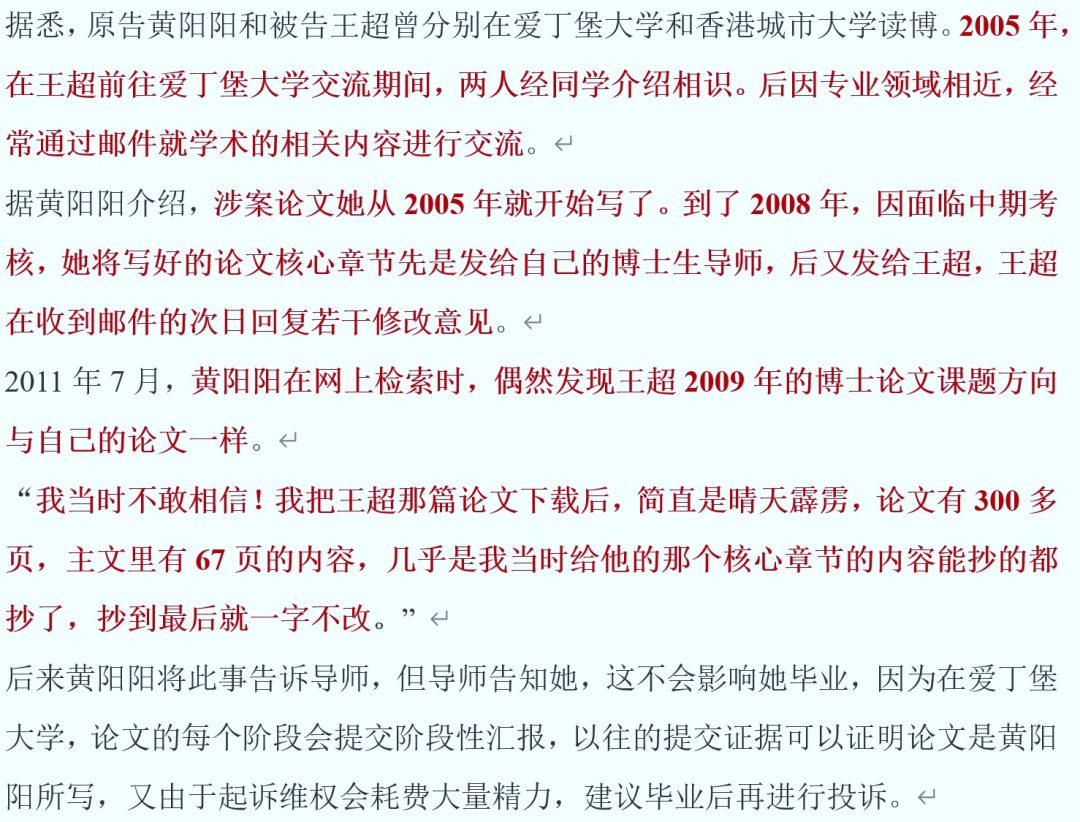 据悉，原告黄阳阳和被告王超曾分别在爱丁堡大学和香港城市大学读博。2005 年，在王超前往爱丁堡大学交流期间，两人经同学介绍相识。后因专业领域相近，经常通过邮件就学术的相关内容进行交流。

据黄阳阳介绍，涉案论文她从 2005 年就开始写了。到了 2008 年，因面临中期考核，她将写好的论文核心章节先是发给自己的博士生导师，后又发给王超，王超在收到邮件的次日回复若干修改意见。

2011 年 7 月，黄阳阳在网上检索时，偶然发现王超 2009 年的博士论文课题方向与自己的论文一样。

“我当时不敢相信！我把王超那篇论文下载后，简直是晴天霹雳，论文有 300 多页，主文里有 67 页的内容，几乎是我当时给他的那个核心章节的内容能抄的都抄了，抄到最后就一字不改。”

后来黄阳阳将此事告诉导师，但导师告知她，这不会影响她毕业，因为在爱丁堡大学，论文的每个阶段会提交阶段性汇报，以往的提交证据可以证明论文是黄阳阳所写，又由于起诉维权会耗费大量精力，建议毕业后再进行投诉。